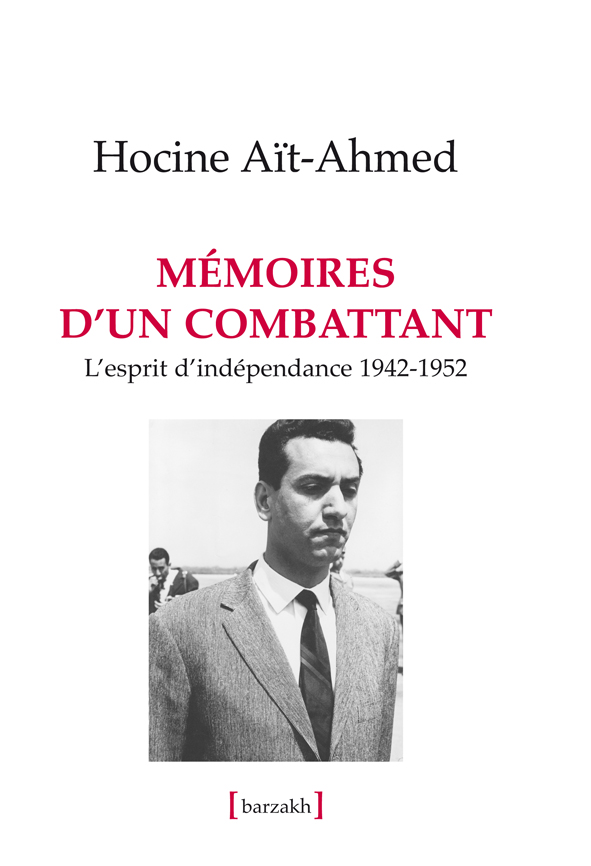 Hocine Aït-Ahmed

MÉMOIRES D'UN COMBATTANT

L'esprit d'indépendance 1942-1952

[barzakh]